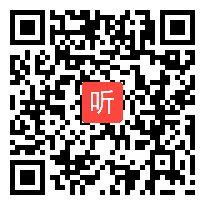 听